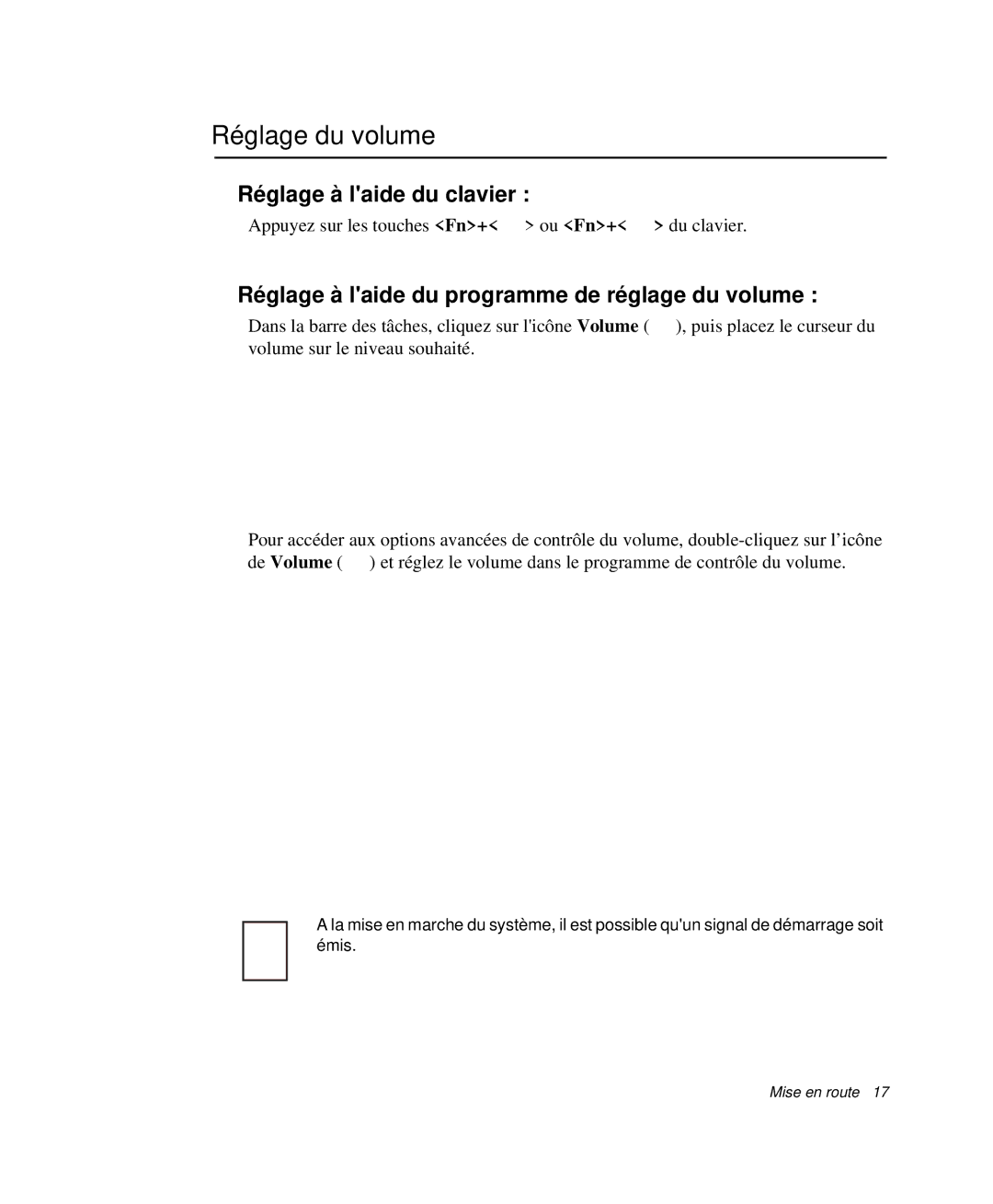 Réglage du volume

Réglage à l'aide du clavier :

Appuyez sur les touches <Fn>+< > ou <Fn>+< > du clavier.

Réglage à l'aide du programme de réglage du volume :

Dans la barre des tâches, cliquez sur l'icône Volume ( ), puis placez le curseur du volume sur le niveau souhaité.

Pour accéder aux options avancées de contrôle du volume, double-cliquez sur l’icône de Volume ( ) et réglez le volume dans le programme de contrôle du volume.

A la mise en marche du système, il est possible qu'un signal de démarrage soit émis.

Mise en route 17